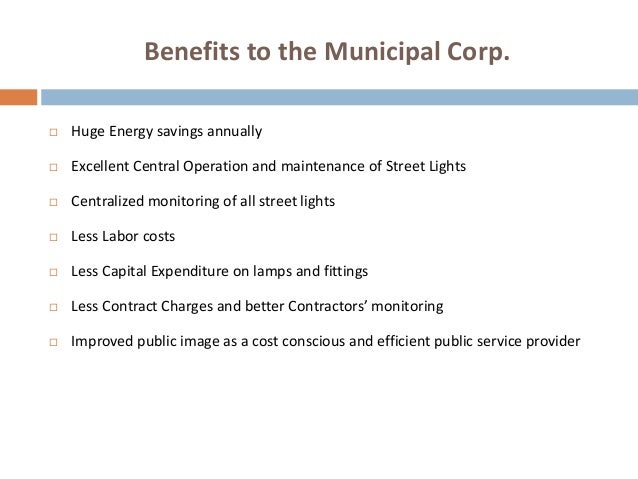 Benefits to the Municipal Corp.

□ Huge Energy savings annually

□ Excellent Central Operation and maintenance of Street Lights

□ Centralized monitoring of all street lights

□ Less Labor costs

□ Less Capital Expenditure on lamps and fittings

□ Less Contract Charges and better Contractors' monitoring

□ Improved public image as a cost conscious and efficient public service provider